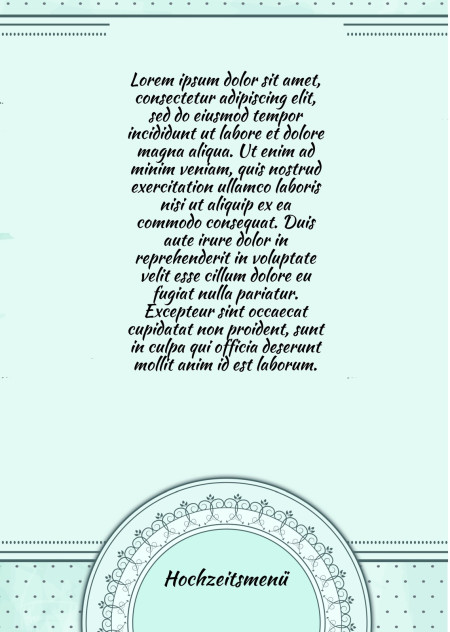 Lorem ipsum dolor sit amet, consectetur adipiscing elit, sed do eiusmod tempor incididunt ut labore et dolore magna aliqua. Ut enim ad minim veniam, quis nostrud exercitation ullamco laboris nisi ut aliquip ex ea commodo consequat. Duis aute irure dolor in reprehenderit in voluptate velit esse cillum dolore eu fugiat nulla pariatur. Excepteur sint occaecat cupidatat non proident, sunt in culpa qui officia deserunt mollit anim id est laborum.

Hochzeitsmenü